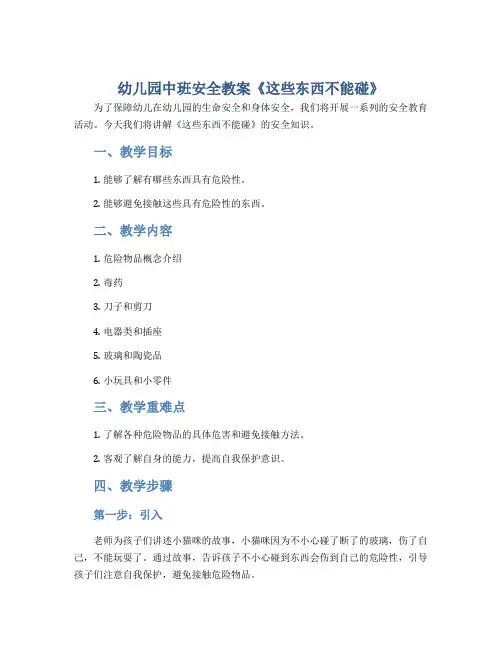 幼儿园中班安全教案《这些东西不能碰》

为了保障幼儿在幼儿园的生命安全和身体安全，我们将开展一系列的安全教育活动。今天我们将讲解《这些东西不能碰》的安全知识。

一、教学目标

1. 能够了解有哪些东西具有危险性。

2. 能够避免接触这些具有危险性的东西。

二、教学内容

1. 危险物品概念介绍

2. 毒药

3. 刀子和剪刀

4. 电器类和插座

5. 玻璃和陶瓷品

6. 小玩具和小零件

三、教学重难点

1. 了解各种危险物品的具体危害和避免接触方法。

2. 客观了解自身的能力，提高自我保护意识。

四、教学步骤

第一步：引入

老师为孩子们讲述小猫咪的故事，小猫咪因为不小心碰了断了的玻璃，伤了自己，不能玩耍了。通过故事，告诉孩子不小心碰到东西会伤到自己的危险性，引导孩子们注意自我保护，避免接触危险物品。